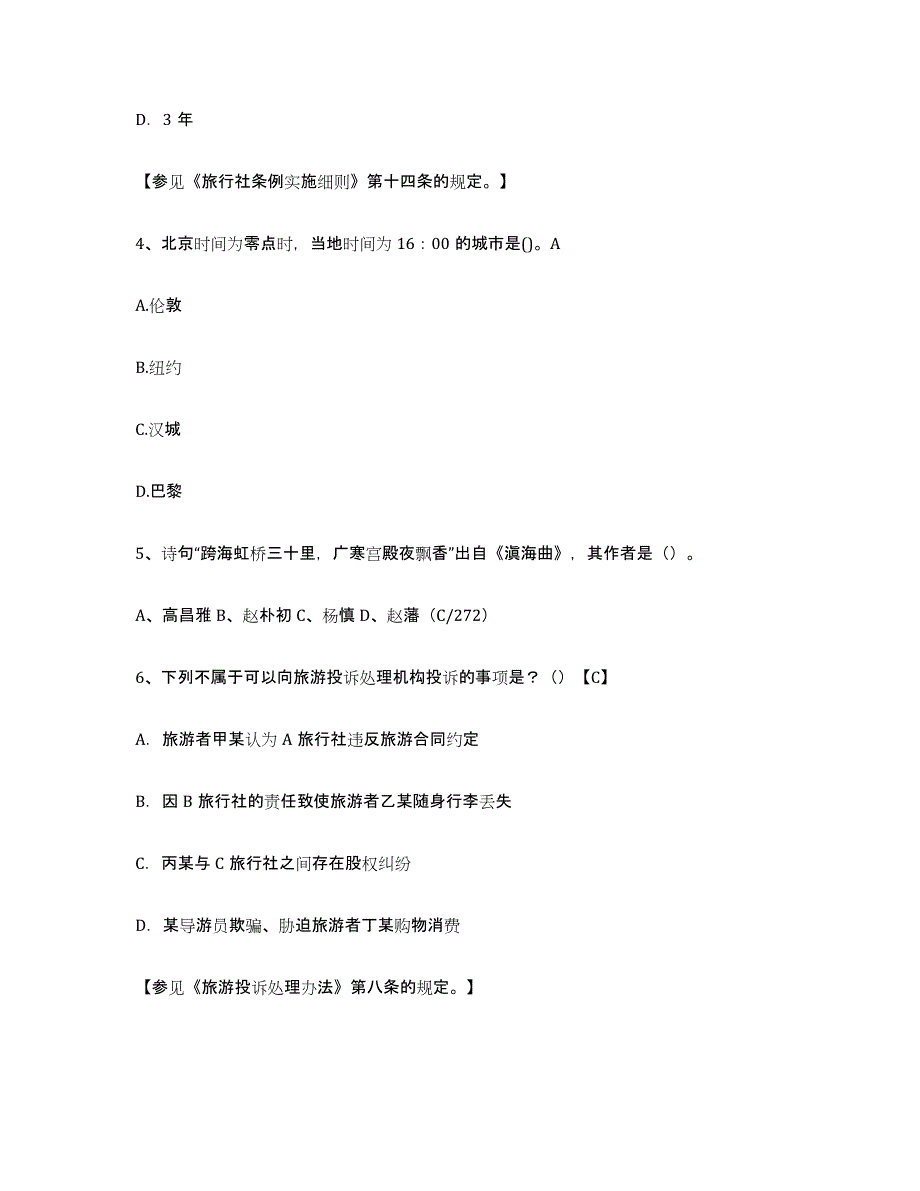 D. 3 年

【参见《旅行社条例实施细则》第十四条的规定。】

4、北京时间为零点时，当地时间为 16：00 的城市是()。A

A.伦敦

B.纽约

C.汉城

D.巴黎

5、诗句“跨海虹桥三十里，广寒宫殿夜飘香”出自《滇海曲》，其作者是（）。

A、高昌雅 B、赵朴初 C、杨慎 D、赵藩（C/272）

6、下列不属于可以向旅游投诉处理机构投诉的事项是？（）【C】

A. 旅游者甲某认为 A 旅行社违反旅游合同约定

B. 因 B 旅行社的责任致使旅游者乙某随身行李丢失

C. 丙某与 C 旅行社之间存在股权纠纷

D. 某导游员欺骗、胁迫旅游者丁某购物消费

【参见《旅游投诉处理办法》第八条的规定。】